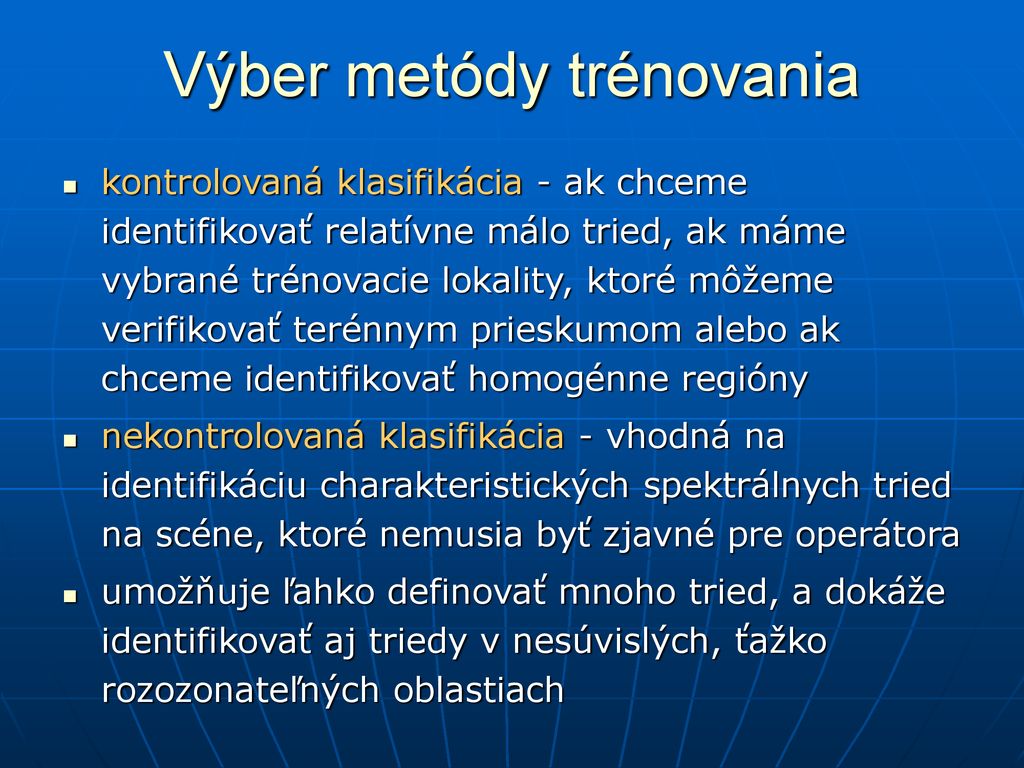 Výber metódy trénovania

kontrolovaná klasifikácia - ak chceme identifikovať relatívne málo tried, ak máme vybrané trénovacie lokality, ktoré môžeme verifikovať terénnym prieskumom alebo ak chceme identifikovať homogénne regióny

nekontrolovaná klasifikácia - vhodná na identifikáciu charakteristických spektrálnych tried na scéne, ktoré nemusia byť zjavné pre operátora

umožňuje ľahko definovať mnoho tried, a dokáže identifikovať aj triedy v nesúvislých, ťažko rozozonateľných oblastiach